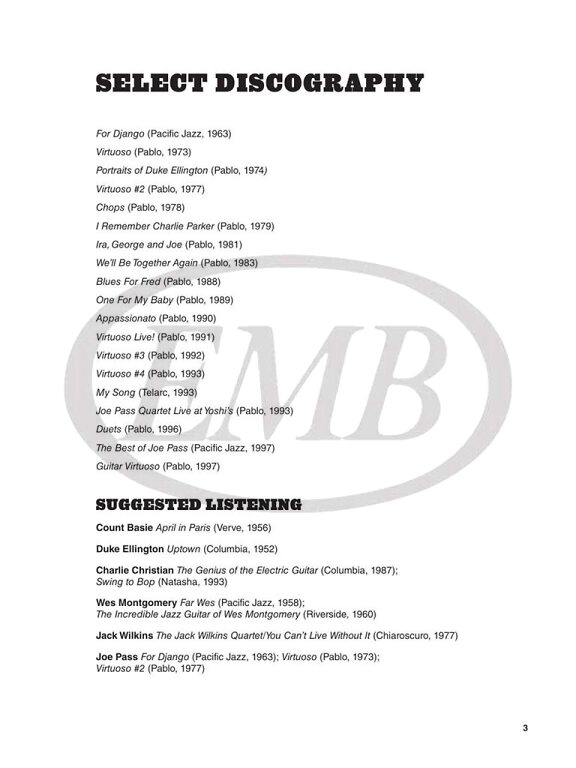 SELECT DISCOGRAPHY

For Django (Pacific Jazz, 1963)
Virtuoso (Pablo, 1973)
Portraits of Duke Ellington (Pablo, 1974)
Virtuoso #2 (Pablo, 1977)
Chops (Pablo, 1978)
I Remember Charlie Parker (Pablo, 1979)
Ira, George and Joe (Pablo, 1981)
We'll Be Together Again (Pablo, 1983)
Blues For Fred (Pablo, 1988)
One For My Baby (Pablo, 1989)
Appassionato (Pablo, 1990)
Virtuoso Live! (Pablo, 1991)
Virtuoso #3 (Pablo, 1992)
Virtuoso #4 (Pablo, 1993)
My Song (Telarc, 1993)
Joe Pass Quartet Live at Yoshi's (Pablo, 1993)
Duets (Pablo, 1996)
The Best of Joe Pass (Pacific Jazz, 1997)
Guitar Virtuoso (Pablo, 1997)

EMB

SUGGESTED LISTENING

Count Basie April in Paris (Verve, 1956)

Duke Ellington Uptown (Columbia, 1952)

Charlie Christian The Genius of the Electric Guitar (Columbia, 1987); Swing to Bop (Natasha, 1993)

Wes Montgomery Far Wes (Pacific Jazz, 1958); The Incredible Jazz Guitar of Wes Montgomery (Riverside, 1960)

Jack Wilkins The Jack Wilkins Quartet/You Can't Live Without It (Chiaroscuro, 1977)

Joe Pass For Django (Pacific Jazz, 1963); Virtuoso (Pablo, 1973); Virtuoso #2 (Pablo, 1977)

3